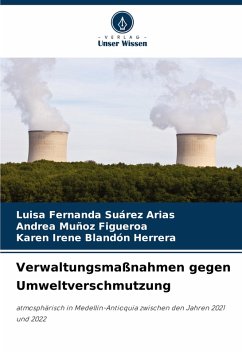 - VERLAG -
Unser Wissen

Luisa Fernanda Suárez Arias
Andrea Muñoz Figueroa
Karen Irene Blandón Herrera

Verwaltungsmaßnahmen gegen Umweltverschmutzung

atmosphärisch in Medellín-Antioquia zwischen den Jahren 2021 und 2022